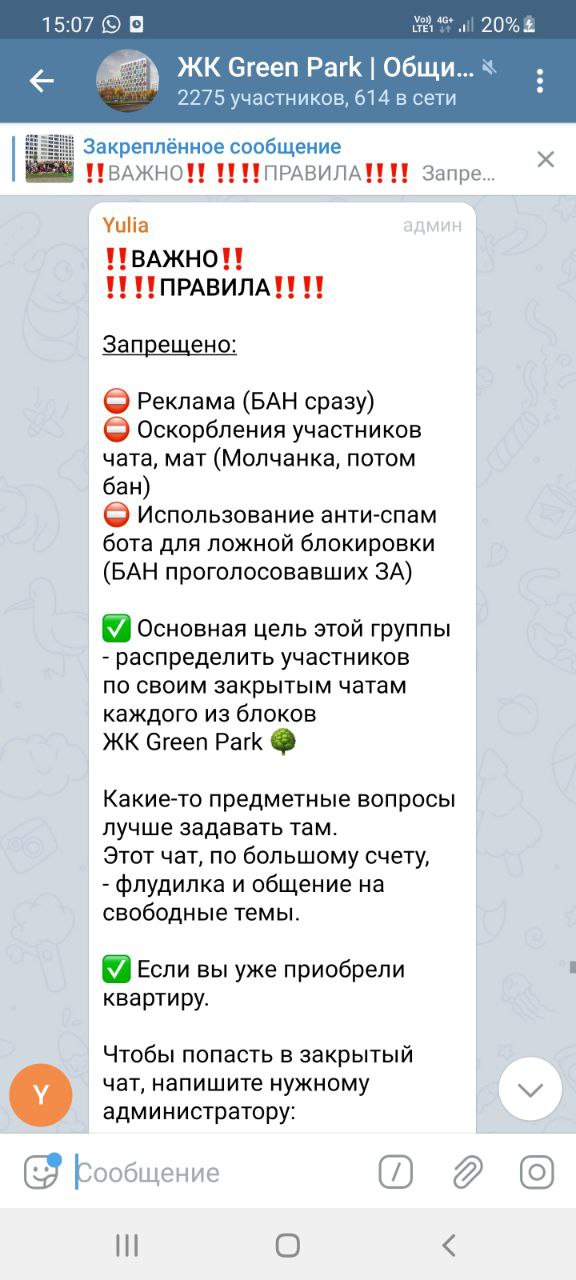 15:07 Vo)) LTE1 4G+ 20%

ЖК Green Park | Общи...
2275 участников, 614 в сети

Закреплённое сообщение
‼️ВАЖНО‼️ ‼️‼️ПРАВИЛА‼️‼️ Запре...

Yulia админ
‼️ВАЖНО‼️
‼️‼️ПРАВИЛА‼️‼️

Запрещено:

⛔ Реклама (БАН сразу)
⛔ Оскорбления участников чата, мат (Молчанка, потом бан)
⛔ Использование анти-спам бота для ложной блокировки (БАН проголосовавших ЗА)

✅ Основная цель этой группы - распределить участников по своим закрытым чатам каждого из блоков ЖК Green Park 🌳

Какие-то предметные вопросы лучше задавать там.
Этот чат, по большому счету, - флудилка и общение на свободные темы.

✅ Если вы уже приобрели квартиру.

Чтобы попасть в закрытый чат, напишите нужному администратору:

Y

Сообщение